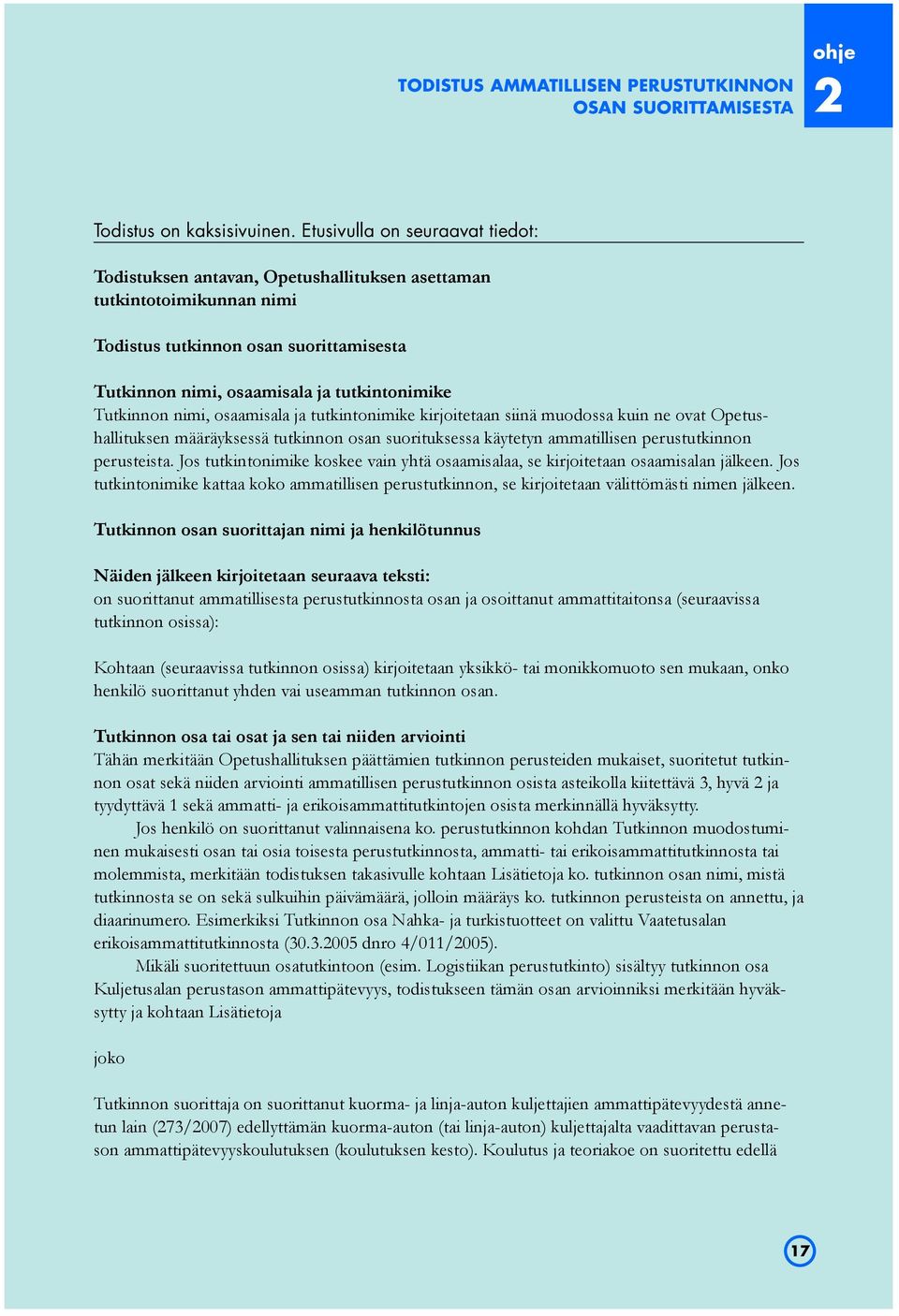 TODISTUS AMMATILLISEN PERUSTUTKINNON OSAN SUORITTAMISESTA

ohje
2

Todistus on kaksisivuinen. Etusivulla on seuraavat tiedot:

Todistuksen antavan, Opetushallituksen asettaman tutkintotoimikunnan nimi

Todistus tutkinnon osan suorittamisesta

Tutkinnon nimi, osaamisala ja tutkintonimike
Tutkinnon nimi, osaamisala ja tutkintonimike kirjoitetaan siinä muodossa kuin ne ovat Opetushallituksen määräyksessä tutkinnon osan suorituksessa käytetyn ammatillisen perustutkinnon perusteista. Jos tutkintonimike koskee vain yhtä osaamisalaa, se kirjoitetaan osaamisalan jälkeen. Jos tutkintonimike kattaa koko ammatillisen perustutkinnon, se kirjoitetaan välittömästi nimen jälkeen.

Tutkinnon osan suorittajan nimi ja henkilötunnus

Näiden jälkeen kirjoitetaan seuraava teksti:
on suorittanut ammatillisesta perustutkinnosta osan ja osoittanut ammattitaitonsa (seuraavissa tutkinnon osissa):

Kohtaan (seuraavissa tutkinnon osissa) kirjoitetaan yksikkö- tai monikkomuoto sen mukaan, onko henkilö suorittanut yhden vai useamman tutkinnon osan.

Tutkinnon osa tai osat ja sen tai niiden arviointi
Tähän merkitään Opetushallituksen päättämien tutkinnon perusteiden mukaiset, suoritetut tutkinnon osat sekä niiden arviointi ammatillisen perustutkinnon osista asteikolla kiitettävä 3, hyvä 2 ja tyydyttävä 1 sekä ammatti- ja erikoisammattitutkintojen osista merkinnällä hyväksytty.

Jos henkilö on suorittanut valinnaisena ko. perustutkinnon kohdan Tutkinnon muodostuminen mukaisesti osan tai osia toisesta perustutkinnosta, ammatti- tai erikoisammattitutkinnosta tai molemmista, merkitään todistuksen takasivulle kohtaan Lisätietoja ko. tutkinnon osan nimi, mistä tutkinnosta se on sekä sulkuihin päivämäärä, jolloin määräys ko. tutkinnon perusteista on annettu, ja diaarinumero. Esimerkiksi Tutkinnon osa Nahka- ja turkistuotteet on valittu Vaatetusalan erikoisammattitutkinnosta (30.3.2005 dnro 4/011/2005).

Mikäli suoritettuun osatutkintoon (esim. Logistiikan perustutkinto) sisältyy tutkinnon osa Kuljetusalan perustason ammattipätevyys, todistukseen tämän osan arvioinniksi merkitään hyväksytty ja kohtaan Lisätietoja

joko

Tutkinnon suorittaja on suorittanut kuorma- ja linja-auton kuljettajien ammattipätevyydestä annetun lain (273/2007) edellyttämän kuorma-auton (tai linja-auton) kuljettajalta vaadittavan perustason ammattipätevyyskoulutuksen (koulutuksen kesto). Koulutus ja teoriakoe on suoritettu edellä

17